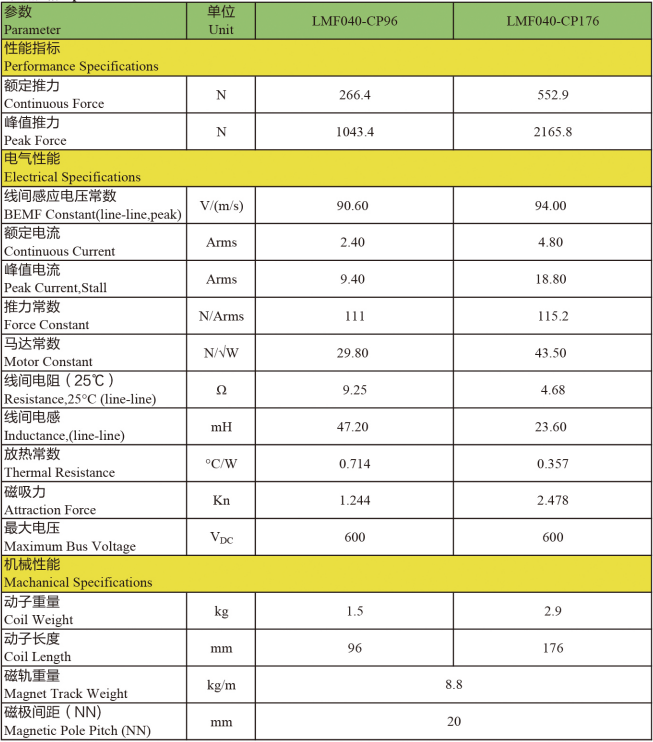 | 参数 Parameter | 单位 Unit | LMF040-CP96 | LMF040-CP176 |
|---|---|---|---|
| 性能指标 Performance Specifications | | | |
| 额定推力 Continuous Force | N | 266.4 | 552.9 |
| 峰值推力 Peak Force | N | 1043.4 | 2165.8 |
| 电气性能 Electrical Specifications | | | |
| 线间感应电压常数 BEMF Constant(line-line,peak) | V/(m/s) | 90.60 | 94.00 |
| 额定电流 Continuous Current | Arms | 2.40 | 4.80 |
| 峰值电流 Peak Current,Stall | Arms | 9.40 | 18.80 |
| 推力常数 Force Constant | N/Arms | 111 | 115.2 |
| 马达常数 Motor Constant | N/√W | 29.80 | 43.50 |
| 线间电阻（25℃） Resistance,25°C (line-line) | Ω | 9.25 | 4.68 |
| 线间电感 Inductance,(line-line) | mH | 47.20 | 23.60 |
| 放热常数 Thermal Resistance | °C/W | 0.714 | 0.357 |
| 磁吸力 Attraction Force | Kn | 1.244 | 2.478 |
| 最大电压 Maximum Bus Voltage | $V_{DC}$ | 600 | 600 |
| 机械性能 Machanical Specifications | | | |
| 动子重量 Coil Weight | kg | 1.5 | 2.9 |
| 动子长度 Coil Length | mm | 96 | 176 |
| 磁轨重量 Magnet Track Weight | kg/m | 8.8 | |
| 磁极间距（NN） Magnetic Pole Pitch (NN) | mm | 20 | |